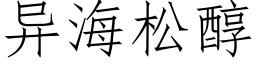 异海松醇